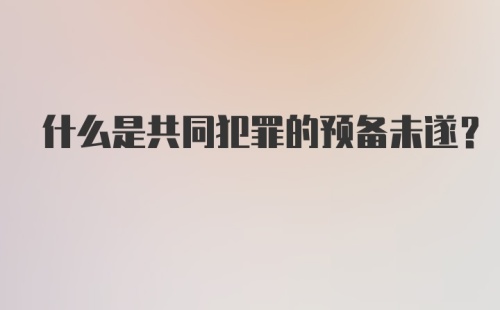 什么是共同犯罪的预备未遂？